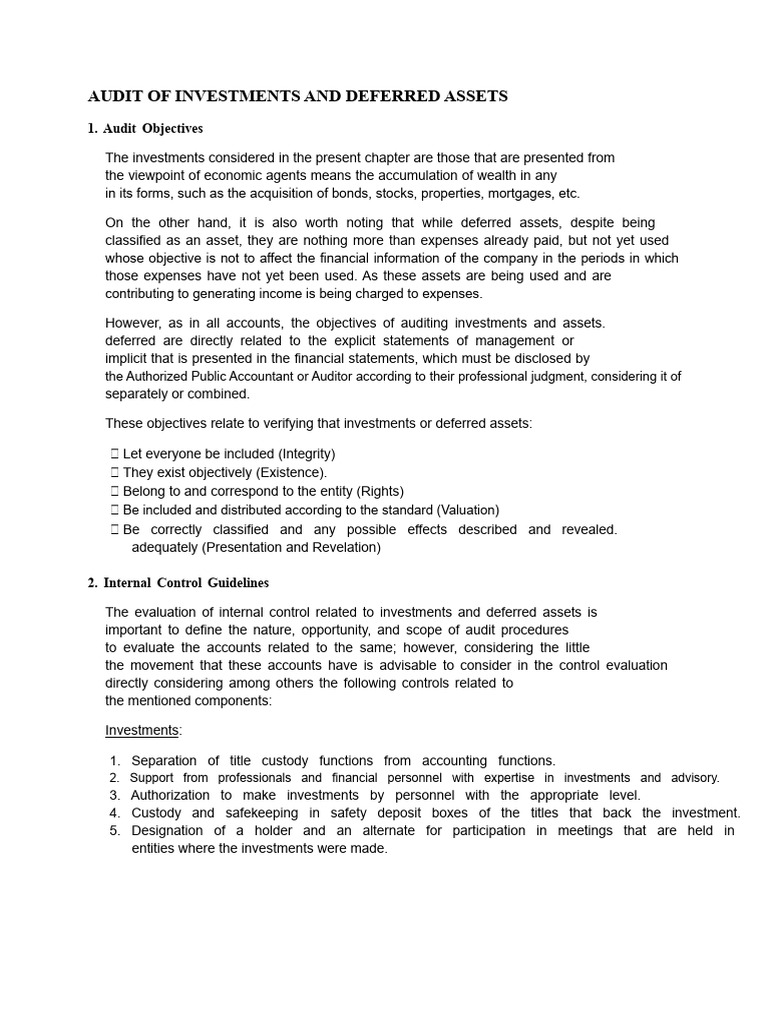 AUDIT OF INVESTMENTS AND DEFERRED ASSETS

1. Audit Objectives

The investments considered in the present chapter are those that are presented from the viewpoint of economic agents means the accumulation of wealth in any in its forms, such as the acquisition of bonds, stocks, properties, mortgages, etc.

On the other hand, it is also worth noting that while deferred assets, despite being classified as an asset, they are nothing more than expenses already paid, but not yet used whose objective is not to affect the financial information of the company in the periods in which those expenses have not yet been used. As these assets are being used and are contributing to generating income is being charged to expenses.

However, as in all accounts, the objectives of auditing investments and assets. deferred are directly related to the explicit statements of management or implicit that is presented in the financial statements, which must be disclosed by the Authorized Public Accountant or Auditor according to their professional judgment, considering it of separately or combined.

These objectives relate to verifying that investments or deferred assets:

 Let everyone be included (Integrity)
 They exist objectively (Existence).
 Belong to and correspond to the entity (Rights)
 Be included and distributed according to the standard (Valuation)
 Be correctly classified and any possible effects described and revealed. adequately (Presentation and Revelation)

2. Internal Control Guidelines

The evaluation of internal control related to investments and deferred assets is important to define the nature, opportunity, and scope of audit procedures to evaluate the accounts related to the same; however, considering the little the movement that these accounts have is advisable to consider in the control evaluation directly considering among others the following controls related to the mentioned components:

Investments:

1. Separation of title custody functions from accounting functions.
2. Support from professionals and financial personnel with expertise in investments and advisory.
3. Authorization to make investments by personnel with the appropriate level.
4. Custody and safekeeping in safety deposit boxes of the titles that back the investment.
5. Designation of a holder and an alternate for participation in meetings that are held in entities where the investments were made.